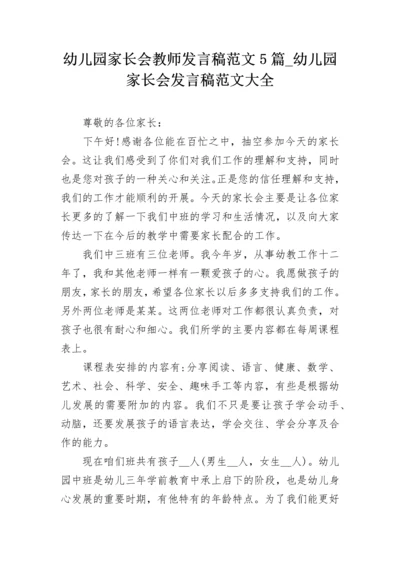 幼儿园家长会教师发言稿范文5篇_幼儿园家长会发言稿范文大全

尊敬的各位家长：

下午好!感谢各位能在百忙之中，抽空参加今天的家长会。这让我们感受到了你们对我们工作的理解和支持，同时也是您对孩子的一种关心和关注。正是您的信任理解和支持，我们的工作才能顺利的开展。今天的家长会主要是让各位家长更多的了解一下我们中班的学习和生活情况，以及向大家传达一下在今后的教学中需要家长配合的工作。

我们中三班有三位老师。我今年岁，从事幼教工作十二年了，我和其他老师一样有一颗爱孩子的心。我愿做孩子的朋友，家长的朋友，希望各位家长以后多多支持我们的工作。另外两位老师是某某。这两位老师对工作都很认真负责，对孩子也很有耐心和细心。我们所学的主要内容都在每周课程表上。

课程表安排的内容有:分享阅读、语言、健康、数学、艺术、社会、科学、安全、趣味手工等内容，有些是根据幼儿发展的需要附加的内容。我们不只是要让孩子学会动手、动脑，还要发展孩子的语言表达，学会交往、学会分享及合作的能力。

现在咱们班共有孩子__人(男生__人，女生__人)。幼儿园中班是幼儿三年学前教育中承上启下的阶段，也是幼儿身心发展的重要时期，有他特有的年龄特点。为了我们能更好